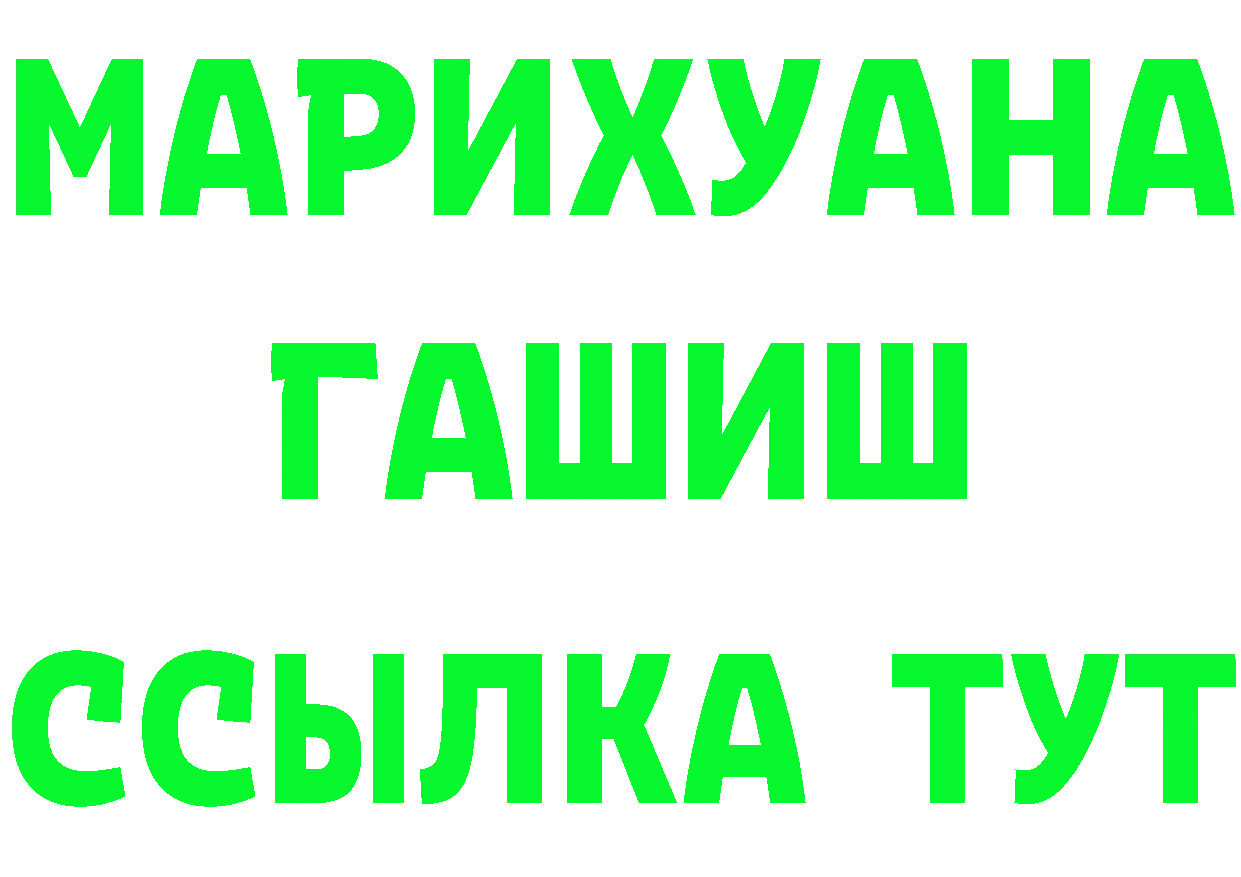 МАРИХУАНА
ГАШИШ
ССЫЛКА ТУТ